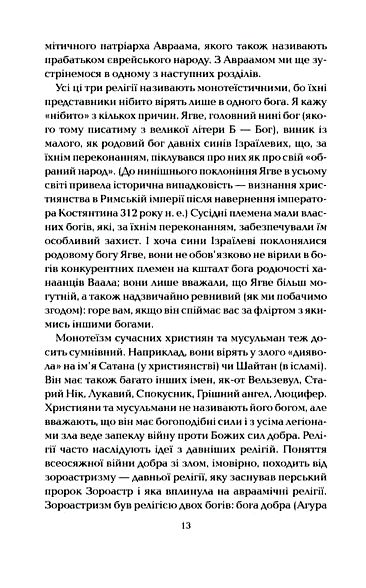 мітичного патріарха Авраама, якого також називають прабатьком єврейського народу. З Авраамом ми ще зустрінемося в одному з наступних розділів.

Усі ці три релігії називають монотеїстичними, бо їхні представники нібито вірять лише в одного бога. Я кажу «нібито» з кількох причин. Ягве, головний нині бог (якого тому писатиму з великої літери Б — Бог), виник із малого, як родовий бог давніх синів Ізраїлевих, що, за їхнім переконанням, піклувався про них як про свій «обраний народ». (До нинішнього поклоніння Ягве в усьому світі привела історична випадковість — визнання християнства в Римській імперії після навернення імператора Костянтина 312 року н. е.) Сусідні племена мали власних богів, які, за їхнім переконанням, забезпечували їм особливий захист. І хоча сини Ізраїлеві поклонялися родовому богу Ягве, вони не обов'язково не вірили в богів конкурентних племен на кшталт бога родючості ханаанців Ваала; вони лише вважали, що Ягве більш могутній, а також надзвичайно ревнивий (як ми побачимо згодом): горе вам, якщо він спіймає вас за фліртом з якимись іншими богами.

Монотеїзм сучасних християн та мусульман теж досить сумнівний. Наприклад, вони вірять у злого «диявола» на ім'я Сатана (у християнстві) чи Шайтан (в ісламі). Він має також багато інших імен, як-от Вельзевул, Старий Нік, Лукавий, Спокусник, Грішний ангел, Люцифер. Християни та мусульмани не називають його богом, але вважають, що він має богоподібні сили і з усіма легіонами зла веде запеклу війну проти Божих сил добра. Релігії часто наслідують ідеї з давніших релігій. Поняття всеосяжної війни добра зі злом, імовірно, походить від зороастризму — давньої релігії, яку заснував перський пророк Зороастр і яка вплинула на авраамічні релігії. Зороастризм був релігією двох богів: бога добра (Агура

13